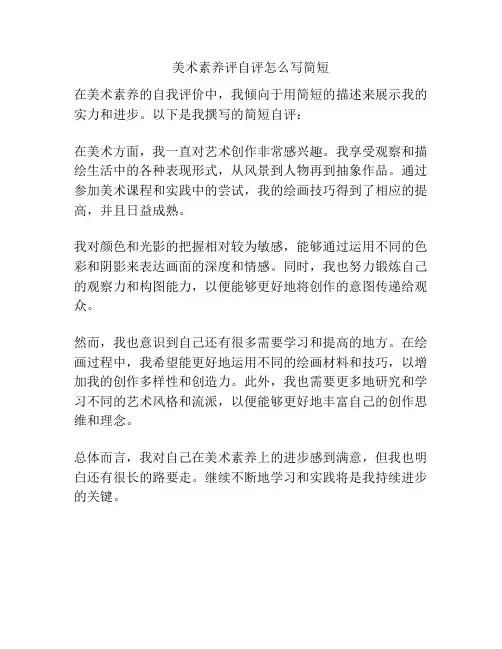 美术素养评自评怎么写简短

在美术素养的自我评价中，我倾向于用简短的描述来展示我的实力和进步。以下是我撰写的简短自评：

在美术方面，我一直对艺术创作非常感兴趣。我享受观察和描绘生活中的各种表现形式，从风景到人物再到抽象作品。通过参加美术课程和实践中的尝试，我的绘画技巧得到了相应的提高，并且日益成熟。

我对颜色和光影的把握相对较为敏感，能够通过运用不同的色彩和阴影来表达画面的深度和情感。同时，我也努力锻炼自己的观察力和构图能力，以便能够更好地将创作的意图传递给观众。

然而，我也意识到自己还有很多需要学习和提高的地方。在绘画过程中，我希望能更好地运用不同的绘画材料和技巧，以增加我的创作多样性和创造力。此外，我也需要更多地研究和学习不同的艺术风格和流派，以便能够更好地丰富自己的创作思维和理念。

总体而言，我对自己在美术素养上的进步感到满意，但我也明白还有很长的路要走。继续不断地学习和实践将是我持续进步的关键。